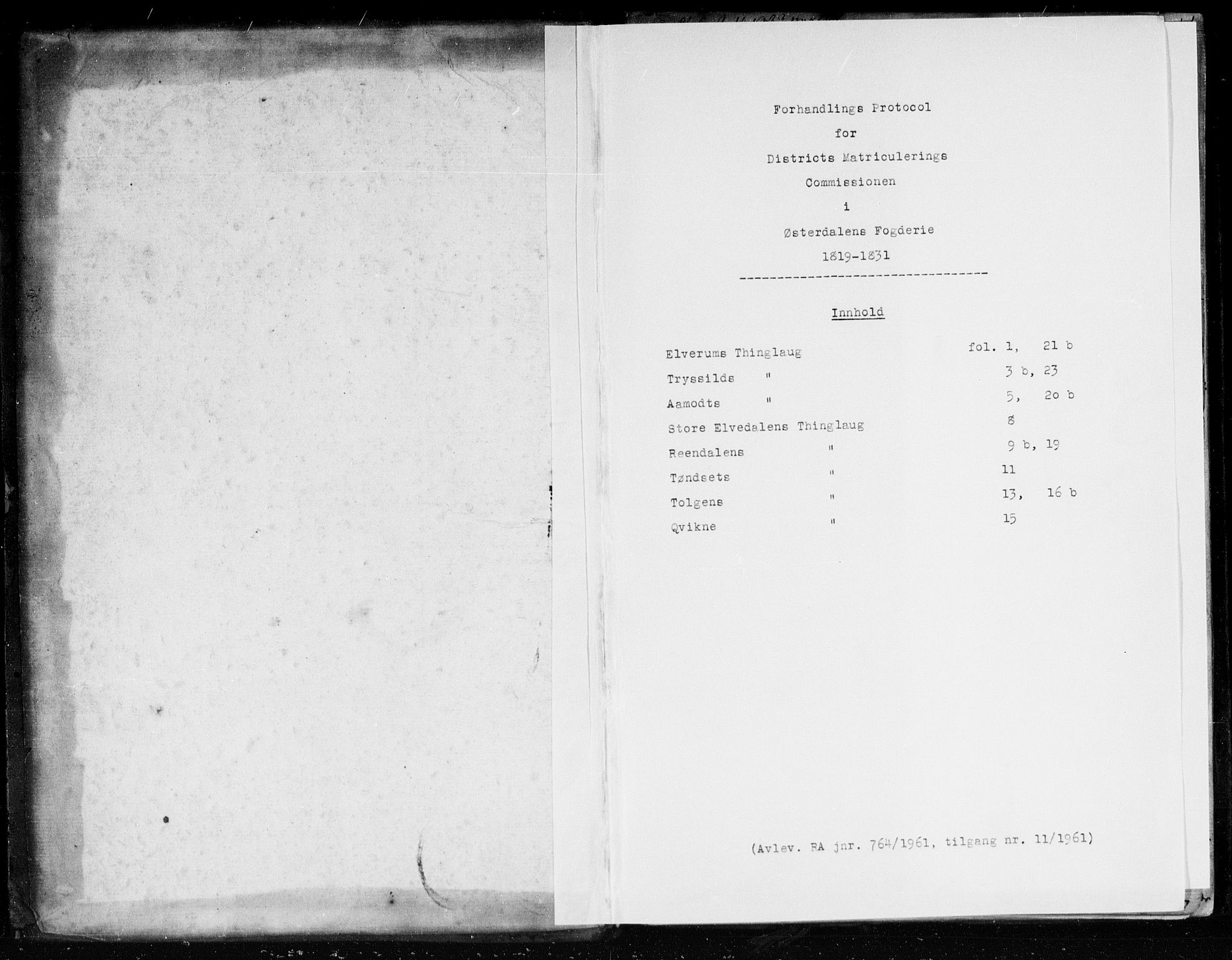 Forhandlings Protocol
for
Districts Matriculerings
Commissionen
i
Østerdalens Fogderie
1819-1831

Innhold

| | |
|---|---|
| Elverums Thinglaug | fol. 1, 21 b |
| Tryssilds " | 3 b, 23 |
| Aamodts " | 5, 20 b |
| Store Elvedalens Thinglaug | 8 |
| Reendalens " | 9 b, 19 |
| Tøndsets " | 11 |
| Tolgens " | 13, 16 b |
| Qvikne " | 15 |

(Avlev. RA jnr. 764/1961, tilgang nr. 11/1961)